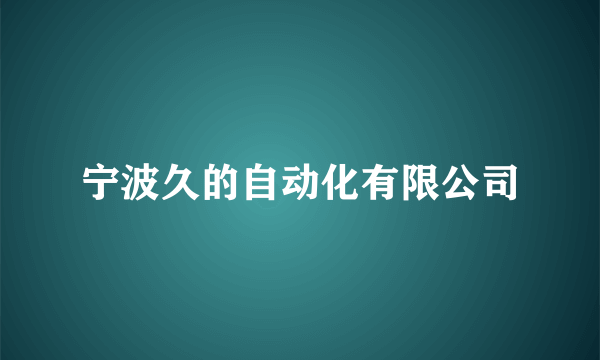 宁波久的自动化有限公司